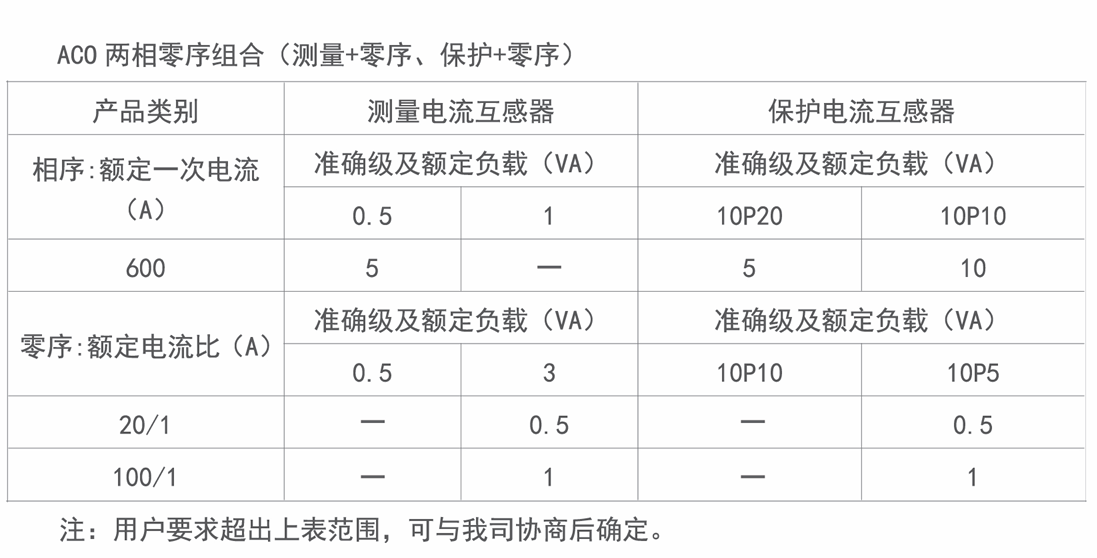 ACO两相零序组合（测量+零序、保护+零序）

| 产品类别 | 测量电流互感器 |  | 保护电流互感器 |  |
|---|---|---|---|---|
| 相序:额定一次电流（A） | 准确级及额定负载（VA） |  | 准确级及额定负载（VA） |  |
|  | 0.5 | 1 | 10P20 | 10P10 |
| 600 | 5 | — | 5 | 10 |
| 零序:额定电流比（A） | 准确级及额定负载（VA） |  | 准确级及额定负载（VA） |  |
|  | 0.5 | 3 | 10P10 | 10P5 |
| 20/1 | — | 0.5 | — | 0.5 |
| 100/1 | — | 1 | — | 1 |

注：用户要求超出上表范围，可与我司协商后确定。